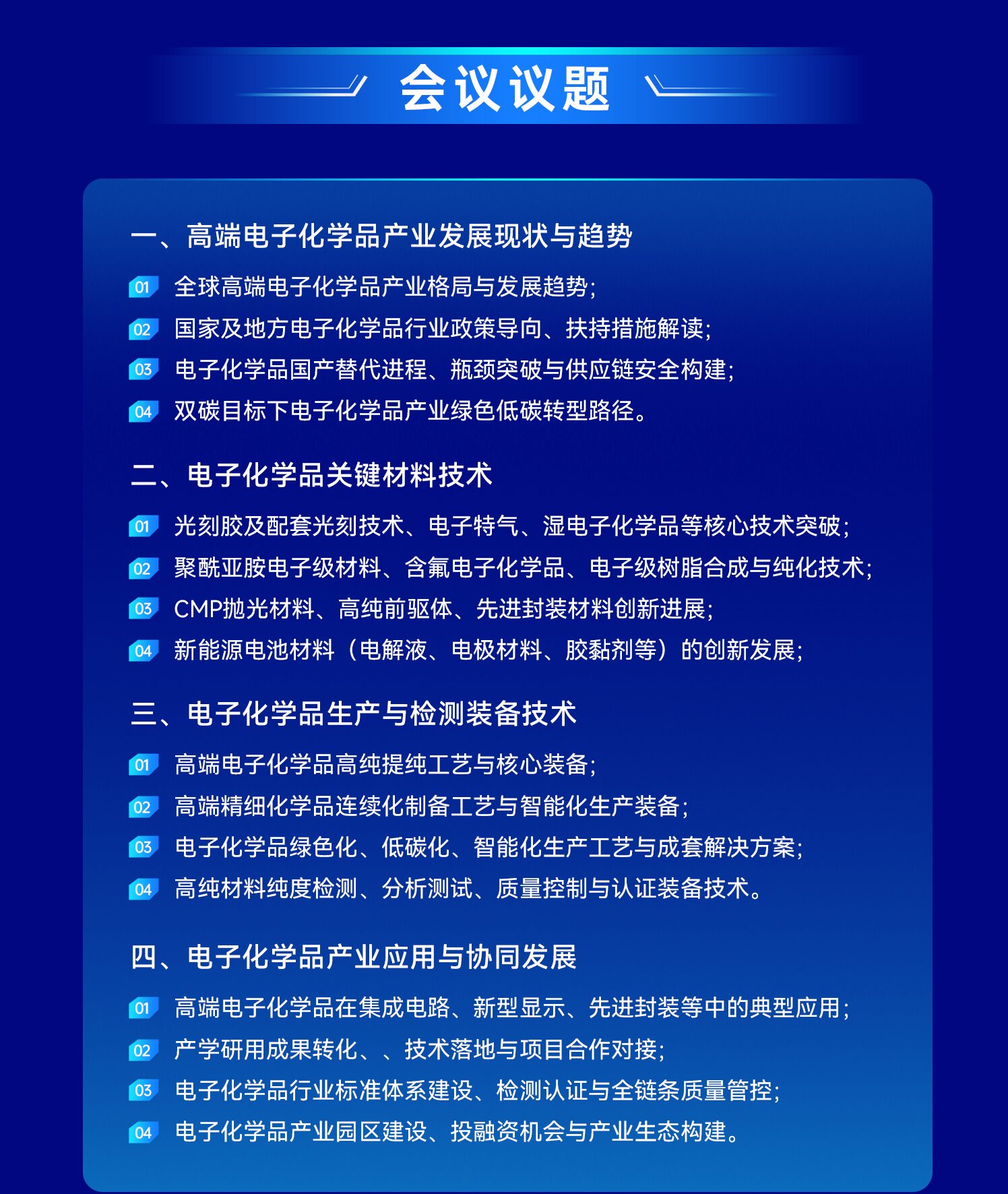 会议议题

一、高端电子化学品产业发展现状与趋势

01 全球高端电子化学品产业格局与发展趋势;

02 国家及地方电子化学品行业政策导向、扶持措施解读;

03 电子化学品国产替代进程、瓶颈突破与供应链安全构建;

04 双碳目标下电子化学品产业绿色低碳转型路径。

二、电子化学品关键材料技术

01 光刻胶及配套光刻技术、电子特气、湿电子化学品等核心技术突破;

02 聚酰亚胺电子级材料、含氟电子化学品、电子级树脂合成与纯化技术;

03 CMP抛光材料、高纯前驱体、先进封装材料创新进展;

04 新能源电池材料（电解液、电极材料、胶黏剂等）的创新发展;

三、电子化学品生产与检测装备技术

01 高端电子化学品高纯提纯工艺与核心装备;

02 高端精细化学品连续化制备工艺与智能化生产装备;

03 电子化学品绿色化、低碳化、智能化生产工艺与成套解决方案;

04 高纯材料纯度检测、分析测试、质量控制与认证装备技术。

四、电子化学品产业应用与协同发展

01 高端电子化学品在集成电路、新型显示、先进封装等中的典型应用;

02 产学研用成果转化、、技术落地与项目合作对接;

03 电子化学品行业标准体系建设、检测认证与全链条质量管控;

04 电子化学品产业园区建设、投融资机会与产业生态构建。